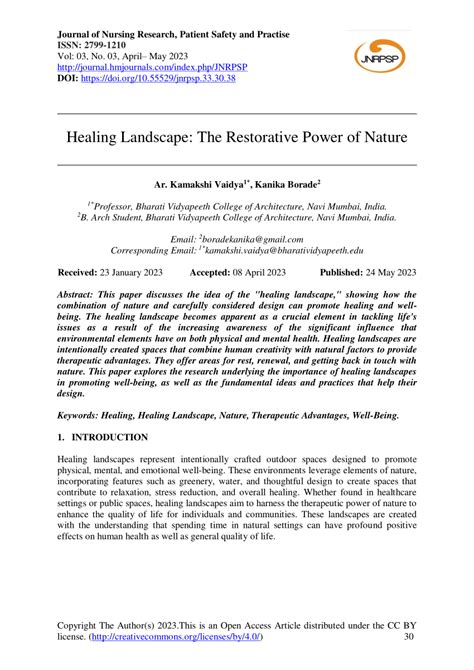 Journal of Nursing Research, Patient Safety and Practise
ISSN: 2799-1210
Vol: 03, No. 03, April– May 2023
http://journal.hmjournals.com/index.php/JNRPSP
DOI: https://doi.org/10.55529/jnrpsp.33.30.38

JNRPSP

Healing Landscape: The Restorative Power of Nature

Ar. Kamakshi Vaidya$^{1*}$, Kanika Borade$^{2}$

$^{1*}$Professor, Bharati Vidyapeeth College of Architecture, Navi Mumbai, India.
$^{2}$B. Arch Student, Bharati Vidyapeeth College of Architecture, Navi Mumbai, India.

Email: $^{2}$boradekanika@gmail.com
Corresponding Email: $^{1*}$kamakshi.vaidya@bharatividyapeeth.edu

Received: 23 January 2023 Accepted: 08 April 2023 Published: 24 May 2023

Abstract: This paper discusses the idea of the "healing landscape," showing how the combination of nature and carefully considered design can promote healing and well-being. The healing landscape becomes apparent as a crucial element in tackling life's issues as a result of the increasing awareness of the significant influence that environmental elements have on both physical and mental health. Healing landscapes are intentionally created spaces that combine human creativity with natural factors to provide therapeutic advantages. They offer areas for rest, renewal, and getting back in touch with nature. This paper explores the research underlying the importance of healing landscapes in promoting well-being, as well as the fundamental ideas and practices that help their design.

Keywords: Healing, Healing Landscape, Nature, Therapeutic Advantages, Well-Being.

1. INTRODUCTION

Healing landscapes represent intentionally crafted outdoor spaces designed to promote physical, mental, and emotional well-being. These environments leverage elements of nature, incorporating features such as greenery, water, and thoughtful design to create spaces that contribute to relaxation, stress reduction, and overall healing. Whether found in healthcare settings or public spaces, healing landscapes aim to harness the therapeutic power of nature to enhance the quality of life for individuals and communities. These landscapes are created with the understanding that spending time in natural settings can have profound positive effects on human health as well as general quality of life.

Copyright The Author(s) 2023.This is an Open Access Article distributed under the CC BY license. (http://creativecommons.org/licenses/by/4.0/) 30